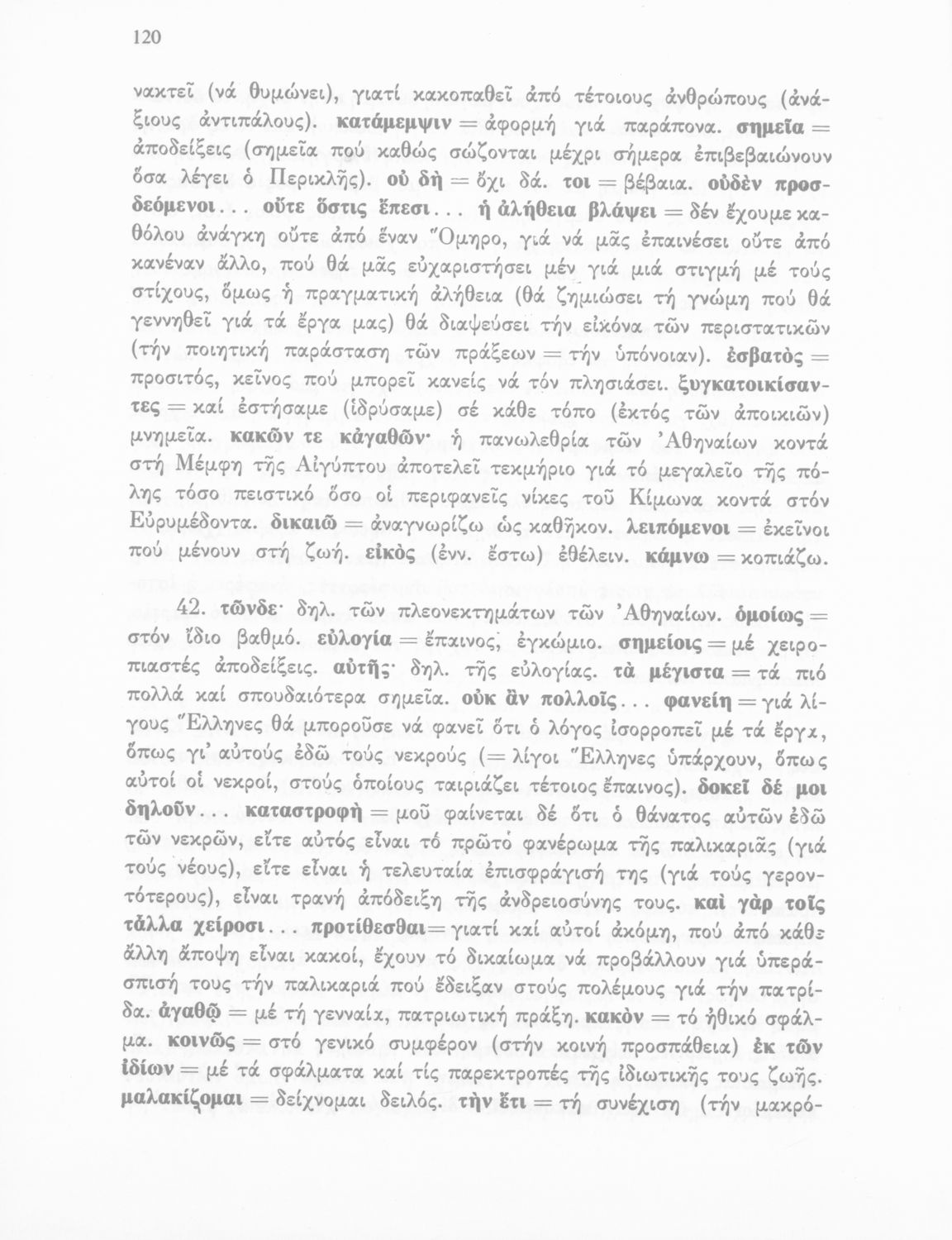 120

νακτεῖ (νά θυμώνει), γιατί κακοπαθεῖ ἀπό τέτοιους ἀνθρώπους (ἀνάξιους ἀντιπάλους). κατάμεμψιν = ἀφορμή γιά παράπονα. σημεῖα = ἀποδείξεις (σημεῖα πού καθώς σώζονται μέχρι σήμερα ἐπιβεβαιώνουν ὅσα λέγει ὁ Περικλῆς). οὐ δὴ = ὄχι δά. τοι = βέβαια. οὐδὲν προσδεόμενοι... οὔτε ὅστις ἔπεσι... ἡ ἀλήθεια βλάψει = δέν ἔχουμε καθόλου ἀνάγκη οὔτε ἀπό ἕναν Ὅμηρο, γιά νά μᾶς ἐπαινέσει οὔτε ἀπό κανέναν ἄλλο, πού θά μᾶς εὐχαριστήσει μέν γιά μιά στιγμή μέ τούς στίχους, ὅμως ἡ πραγματική ἀλήθεια (θά ζημιώσει τή γνώμη πού θά γεννηθεῖ γιά τά ἔργα μας) θά διαψεύσει τήν εἰκόνα τῶν περιστατικῶν (τήν ποιητική παράσταση τῶν πράξεων = τήν ὑπόνοιαν). ἐσβατὸς = προσιτός, κεῖνος πού μπορεῖ κανείς νά τόν πλησιάσει. ξυγκατοικίσαντες = καί ἐστήσαμε (ἱδρύσαμε) σέ κάθε τόπο (ἐκτός τῶν ἀποικιῶν) μνημεῖα. κακῶν τε κἀγαθῶν· ἡ πανωλεθρία τῶν Ἀθηναίων κοντά στή Μέμφη τῆς Αἰγύπτου ἀποτελεῖ τεκμήριο γιά τό μεγαλεῖο τῆς πόλης τόσο πειστικό ὅσο οἱ περιφανεῖς νίκες τοῦ Κίμωνα κοντά στόν Εὐρυμέδοντα. δικαιῶ = ἀναγνωρίζω ὡς καθῆκον. λειπόμενοι = ἐκεῖνοι πού μένουν στή ζωή. εἰκὸς (ἐνν. ἔστω) ἐθέλειν. κάμνω = κοπιάζω.

42. τῶνδε· δηλ. τῶν πλεονεκτημάτων τῶν Ἀθηναίων. ὁμοίως = στόν ἴδιο βαθμό. εὐλογία = ἔπαινος, ἐγκώμιο. σημείοις = μέ χειροπιαστές ἀποδείξεις. αὐτῆς· δηλ. τῆς εὐλογίας. τὰ μέγιστα = τά πιό πολλά καί σπουδαιότερα σημεῖα. οὐκ ἂν πολλοῖς... φανείη = γιά λίγους Ἕλληνες θά μποροῦσε νά φανεῖ ὅτι ὁ λόγος ἰσορροπεῖ μέ τά ἔργα, ὅπως γι' αὐτούς ἐδῶ τούς νεκρούς (= λίγοι Ἕλληνες ὑπάρχουν, ὅπως αὐτοί οἱ νεκροί, στούς ὁποίους ταιριάζει τέτοιος ἔπαινος). δοκεῖ δέ μοι δηλοῦν... καταστροφὴ = μοῦ φαίνεται δέ ὅτι ὁ θάνατος αὐτῶν ἐδῶ τῶν νεκρῶν, εἴτε αὐτός εἶναι τό πρῶτο φανέρωμα τῆς παλικαριᾶς (γιά τούς νέους), εἴτε εἶναι ἡ τελευταία ἐπισφράγισή της (γιά τούς γεροντότερους), εἶναι τρανή ἀπόδειξη τῆς ἀνδρειοσύνης τους. καὶ γὰρ τοῖς τἆλλα χείροσι... προτίθεσθαι = γιατί καί αὐτοί ἀκόμη, πού ἀπό κάθε ἄλλη ἄποψη εἶναι κακοί, ἔχουν τό δικαίωμα νά προβάλλουν γιά ὑπεράσπισή τους τήν παλικαριά πού ἔδειξαν στούς πολέμους γιά τήν πατρίδα. ἀγαθῷ = μέ τή γενναία, πατριωτική πράξη. κακὸν = τό ἠθικό σφάλμα. κοινῶς = στό γενικό συμφέρον (στήν κοινή προσπάθεια) ἐκ τῶν ἰδίων = μέ τά σφάλματα καί τίς παρεκτροπές τῆς ἰδιωτικῆς τους ζωῆς. μαλακίζομαι = δείχνομαι δειλός. τὴν ἔτι = τή συνέχιση (τήν μακρό-